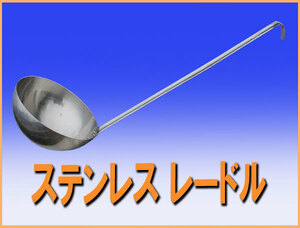 ステンレス レードル